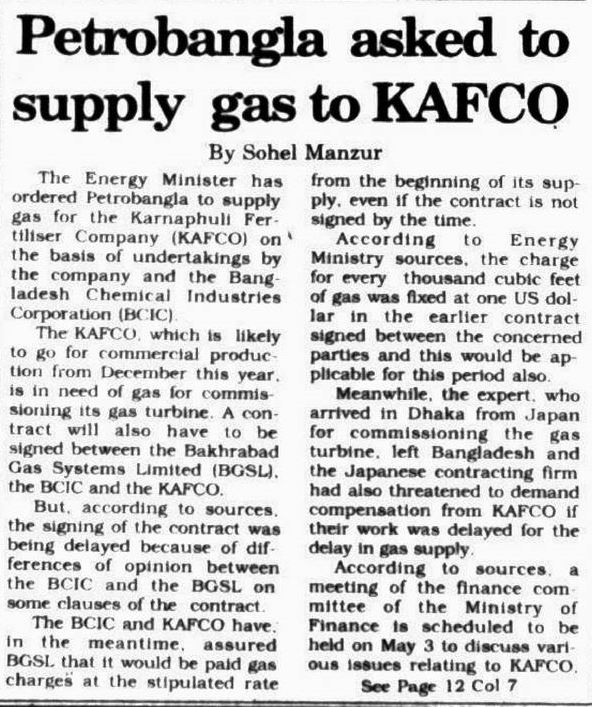 Petrobangla asked to supply gas to KAFCO

By Sohel Manzur

The Energy Minister has ordered Petrobangla to supply gas for the Karnaphuli Fertiliser Company (KAFCO) on the basis of undertakings by the company and the Bangladesh Chemical Industries Corporation (BCIC).

The KAFCO, which is likely to go for commercial production from December this year, is in need of gas for commissioning its gas turbine. A contract will also have to be signed between the Bakhrabad Gas Systems Limited (BGSL), the BCIC and the KAFCO.

But, according to sources, the signing of the contract was being delayed because of differences of opinion between the BCIC and the BGSL on some clauses of the contract.

The BCIC and KAFCO have, in the meantime, assured BGSL that it would be paid gas charges at the stipulated rate from the beginning of its supply, even if the contract is not signed by the time.

According to Energy Ministry sources, the charge for every thousand cubic feet of gas was fixed at one US dollar in the earlier contract signed between the concerned parties and this would be applicable for this period also.

Meanwhile, the expert, who arrived in Dhaka from Japan for commissioning the gas turbine, left Bangladesh and the Japanese contracting firm had also threatened to demand compensation from KAFCO if their work was delayed for the delay in gas supply.

According to sources, a meeting of the finance committee of the Ministry of Finance is scheduled to be held on May 3 to discuss various issues relating to KAFCO.

See Page 12 Col 7